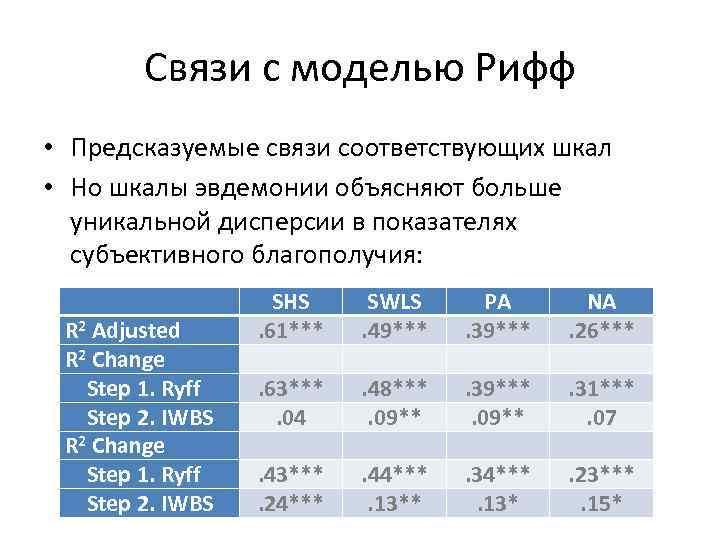 Связи с моделью Рифф

• Предсказуемые связи соответствующих шкал
• Но шкалы эвдемонии объясняют больше уникальной дисперсии в показателях субъективного благополучия:

| | SHS | SWLS | PA | NA |
|---|---|---|---|---|
| $R^2$ Adjusted | .61*** | .49*** | .39*** | .26*** |
| $R^2$ Change | | | | |
| Step 1. Ryff | .63*** | .48*** | .39*** | .31*** |
| Step 2. IWBS | .04 | .09** | .09** | .07 |
| $R^2$ Change | | | | |
| Step 1. Ryff | .43*** | .44*** | .34*** | .23*** |
| Step 2. IWBS | .24*** | .13** | .13* | .15* |